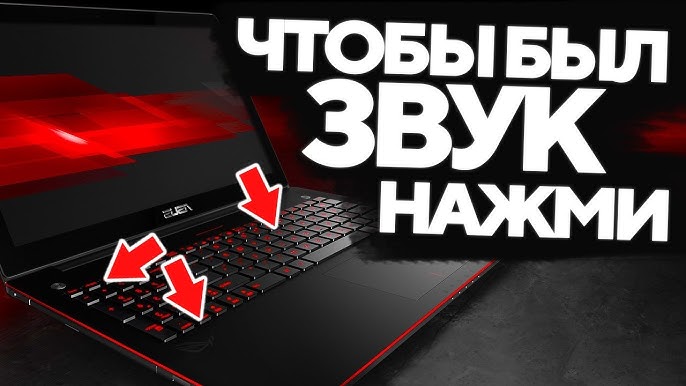 ЧТОБЫ БЫЛ
ЗВУК
НАЖМИ

ASUS